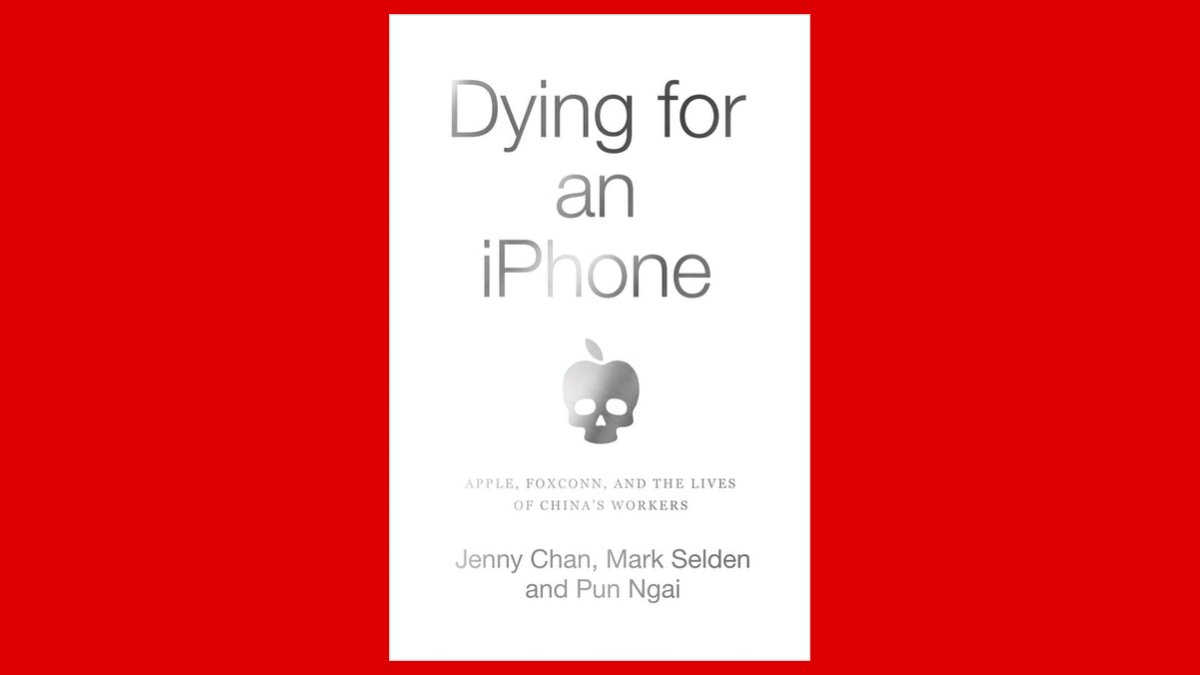 Dying for an iPhone

APPLE, FOXCONN, AND THE LIVES OF CHINA'S WORKERS

Jenny Chan, Mark Selden and Pun Ngai